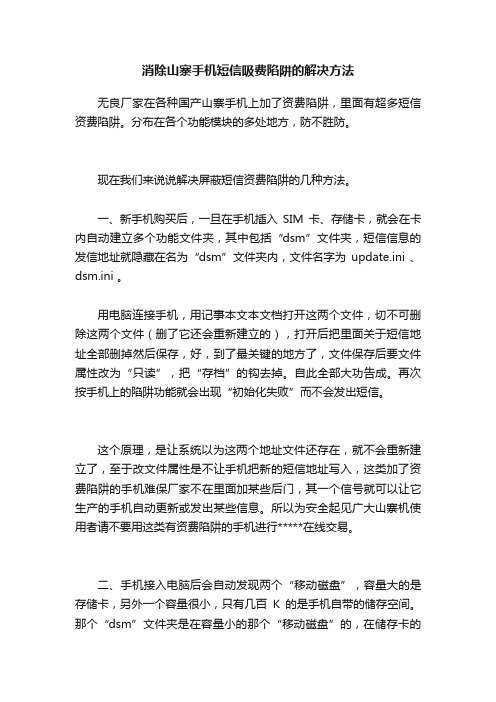 消除山寨手机短信吸费陷阱的解决方法

无良厂家在各种国产山寨手机上加了资费陷阱，里面有超多短信资费陷阱。分布在各个功能模块的多处地方，防不胜防。

现在我们来说说解决屏蔽短信资费陷阱的几种方法。

一、新手机购买后，一旦在手机插入 SIM 卡、存储卡，就会在卡内自动建立多个功能文件夹，其中包括“dsm”文件夹，短信信息的发信地址就隐藏在名为“dsm”文件夹内，文件名字为 update.ini 、dsm.ini 。

用电脑连接手机，用记事本文本文档打开这两个文件，切不可删除这两个文件（删了它还会重新建立的），打开后把里面关于短信地址全部删掉然后保存，好，到了最关键的地方了，文件保存后要文件属性改为“只读”，把“存档”的钩去掉。自此全部大功告成。再次按手机上的陷阱功能就会出现“初始化失败”而不会发出短信。

这个原理，是让系统以为这两个地址文件还存在，就不会重新建立了，至于改文件属性是不让手机把新的短信地址写入，这类加了资费陷阱的手机难保厂家不在里面加某些后门，其一个信号就可以让它生产的手机自动更新或发出某些信息。所以为安全起见广大山寨机使用者请不要用这类有资费陷阱的手机进行*****在线交易。

二、手机接入电脑后会自动发现两个“移动磁盘”，容量大的是存储卡，另外一个容量很小，只有几百 K 的是手机自带的储存空间。那个“dsm”文件夹是在容量小的那个“移动磁盘”的，在储存卡的